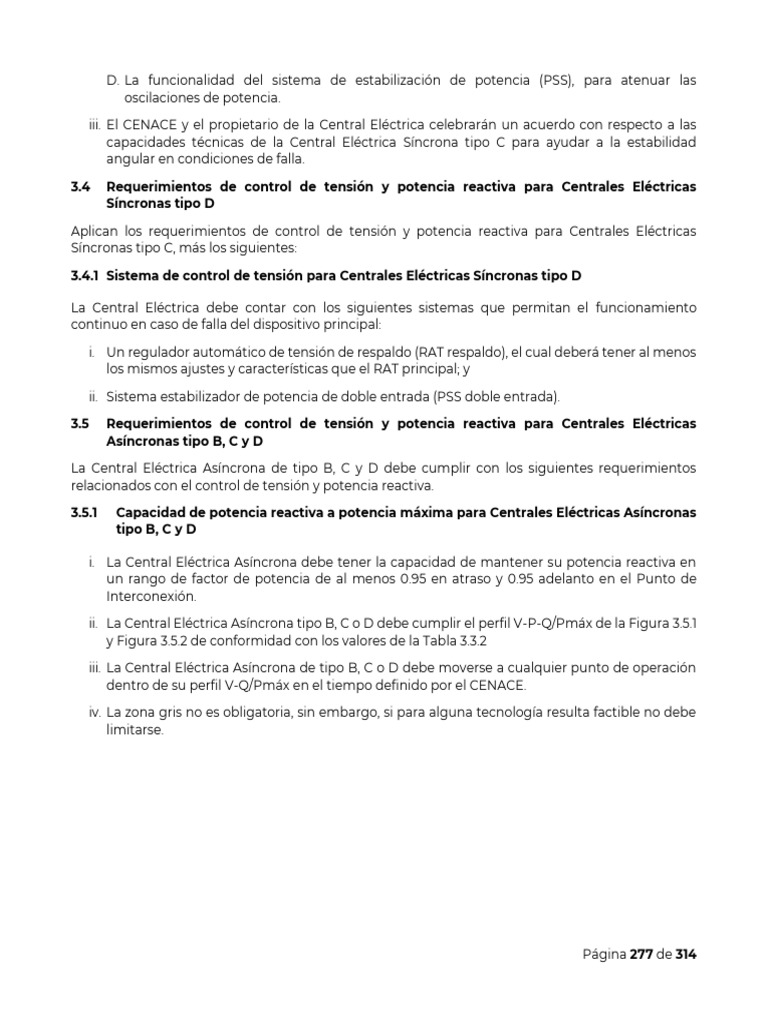 D. La funcionalidad del sistema de estabilización de potencia (PSS), para atenuar las oscilaciones de potencia.

iii. El CENACE y el propietario de la Central Eléctrica celebrarán un acuerdo con respecto a las capacidades técnicas de la Central Eléctrica Síncrona tipo C para ayudar a la estabilidad angular en condiciones de falla.

3.4 Requerimientos de control de tensión y potencia reactiva para Centrales Eléctricas Síncronas tipo D

Aplican los requerimientos de control de tensión y potencia reactiva para Centrales Eléctricas Síncronas tipo C, más los siguientes:

3.4.1 Sistema de control de tensión para Centrales Eléctricas Síncronas tipo D

La Central Eléctrica debe contar con los siguientes sistemas que permitan el funcionamiento continuo en caso de falla del dispositivo principal:

i. Un regulador automático de tensión de respaldo (RAT respaldo), el cual deberá tener al menos los mismos ajustes y características que el RAT principal; y

ii. Sistema estabilizador de potencia de doble entrada (PSS doble entrada).

3.5 Requerimientos de control de tensión y potencia reactiva para Centrales Eléctricas Asíncronas tipo B, C y D

La Central Eléctrica Asíncrona de tipo B, C y D debe cumplir con los siguientes requerimientos relacionados con el control de tensión y potencia reactiva.

3.5.1 Capacidad de potencia reactiva a potencia máxima para Centrales Eléctricas Asíncronas tipo B, C y D

i. La Central Eléctrica Asíncrona debe tener la capacidad de mantener su potencia reactiva en un rango de factor de potencia de al menos 0.95 en atraso y 0.95 adelanto en el Punto de Interconexión.

ii. La Central Eléctrica Asíncrona tipo B, C o D debe cumplir el perfil V-P-Q/Pmáx de la Figura 3.5.1 y Figura 3.5.2 de conformidad con los valores de la Tabla 3.3.2

iii. La Central Eléctrica Asíncrona de tipo B, C o D debe moverse a cualquier punto de operación dentro de su perfil V-Q/Pmáx en el tiempo definido por el CENACE.

iv. La zona gris no es obligatoria, sin embargo, si para alguna tecnología resulta factible no debe limitarse.

Página 277 de 314